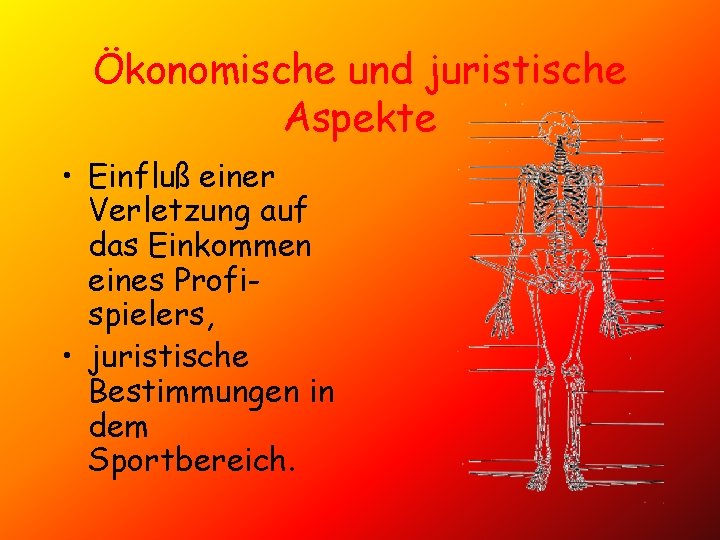 Ökonomische und juristische Aspekte

• Einfluß einer Verletzung auf das Einkommen eines Profispielers,
• juristische Bestimmungen in dem Sportbereich.